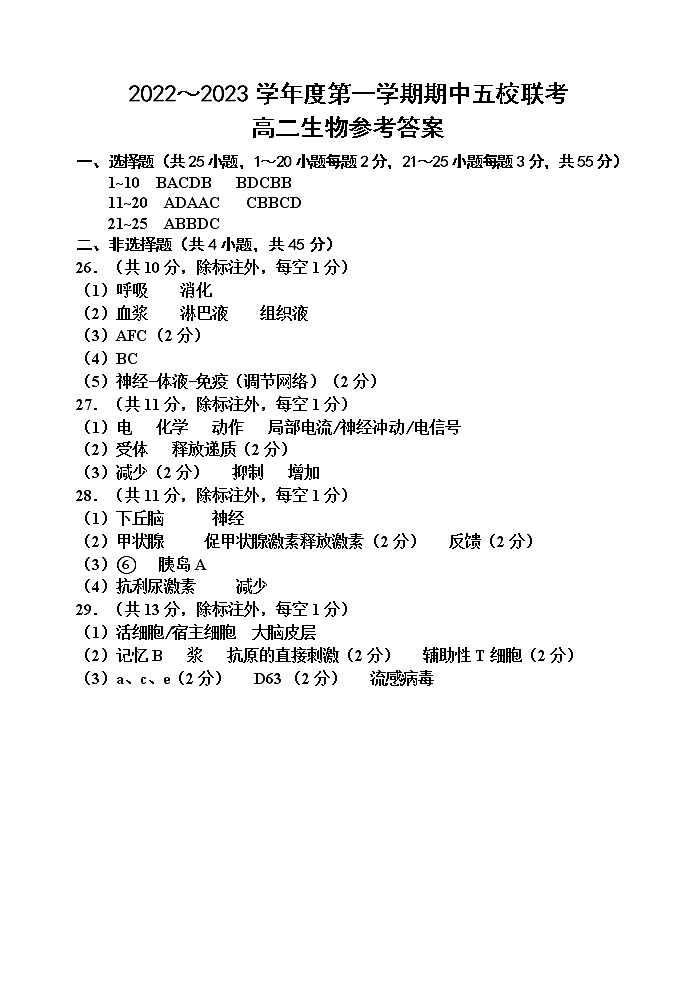 2022～2023 学年度第一学期期中五校联考
高二生物参考答案

一、选择题（共 25 小题，1～20 小题每题 2 分，21～25 小题每题 3 分，共 55 分）
1~10 BACDB BDCBB
11~20 ADAAC CBBCD
21~25 ABBDC

二、非选择题（共 4 小题，共 45 分）
26．（共 10 分，除标注外，每空 1 分）
（1）呼吸 消化
（2）血浆 淋巴液 组织液
（3）AFC（2 分）
（4）BC
（5）神经-体液-免疫（调节网络）（2 分）
27．（共 11 分，除标注外，每空 1 分）
（1）电 化学 动作 局部电流/神经冲动/电信号
（2）受体 释放递质（2 分）
（3）减少（2 分） 抑制 增加
28．（共 11 分，除标注外，每空 1 分）
（1）下丘脑 神经
（2）甲状腺 促甲状腺激素释放激素（2 分） 反馈（2 分）
（3）⑥ 胰岛 A
（4）抗利尿激素 减少
29．（共 13 分，除标注外，每空 1 分）
（1）活细胞/宿主细胞 大脑皮层
（2）记忆 B 浆 抗原的直接刺激（2 分） 辅助性 T 细胞（2 分）
（3）a、c、e（2 分） D63（2 分） 流感病毒